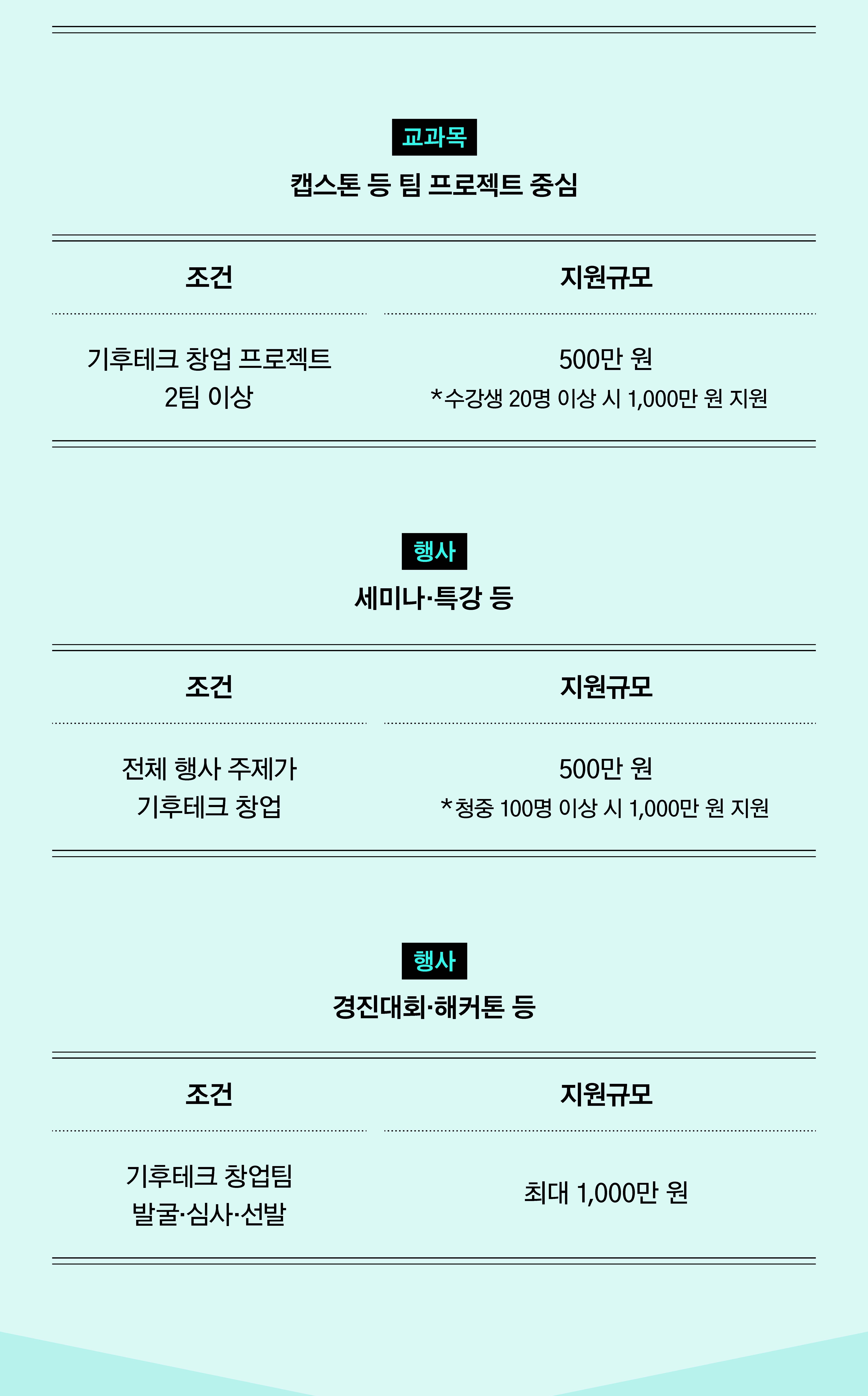 교과목
캡스톤 등 팀 프로젝트 중심

| 조건 | 지원규모 |
|---|---|
| 기후테크 창업 프로젝트 2팀 이상 | 500만 원 *수강생 20명 이상 시 1,000만 원 지원 |

행사
세미나·특강 등

| 조건 | 지원규모 |
|---|---|
| 전체 행사 주제가 기후테크 창업 | 500만 원 *청중 100명 이상 시 1,000만 원 지원 |

행사
경진대회·해커톤 등

| 조건 | 지원규모 |
|---|---|
| 기후테크 창업팀 발굴·심사·선발 | 최대 1,000만 원 |